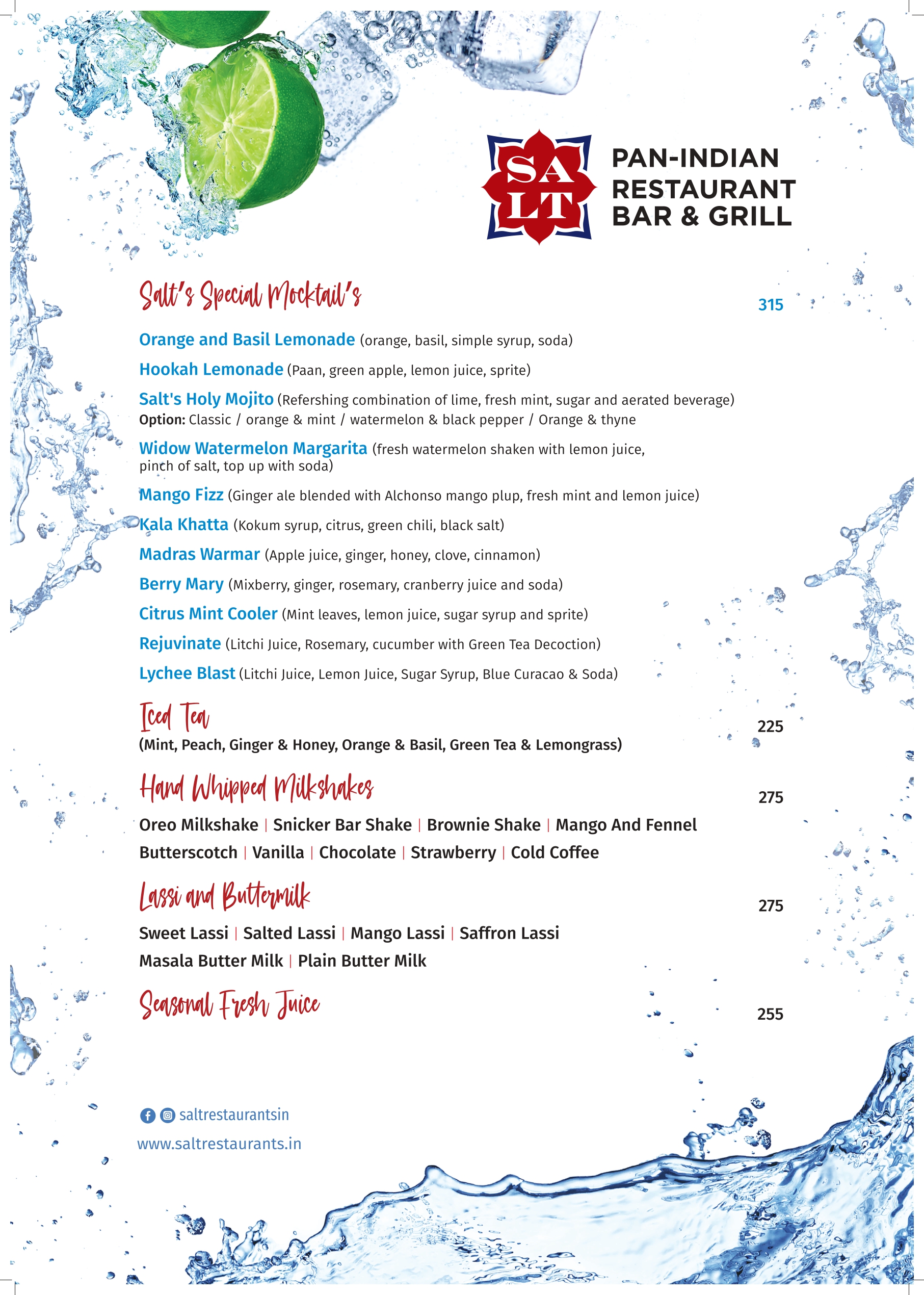 SA
LT

PAN-INDIAN
RESTAURANT
BAR & GRILL

Salt's Special Mocktail's 315

Orange and Basil Lemonade (orange, basil, simple syrup, soda)

Hookah Lemonade (Paan, green apple, lemon juice, sprite)

Salt's Holy Mojito (Refershing combination of lime, fresh mint, sugar and aerated beverage)
Option: Classic / orange & mint / watermelon & black pepper / Orange & thyne

Widow Watermelon Margarita (fresh watermelon shaken with lemon juice, pinch of salt, top up with soda)

Mango Fizz (Ginger ale blended with Alchonso mango plup, fresh mint and lemon juice)

Kala Khatta (Kokum syrup, citrus, green chili, black salt)

Madras Warmar (Apple juice, ginger, honey, clove, cinnamon)

Berry Mary (Mixberry, ginger, rosemary, cranberry juice and soda)

Citrus Mint Cooler (Mint leaves, lemon juice, sugar syrup and sprite)

Rejuvinate (Litchi Juice, Rosemary, cucumber with Green Tea Decoction)

Lychee Blast (Litchi Juice, Lemon Juice, Sugar Syrup, Blue Curacao & Soda)

Iced Tea 225
(Mint, Peach, Ginger & Honey, Orange & Basil, Green Tea & Lemongrass)

Hand Whipped Milkshakes 275

Oreo Milkshake | Snicker Bar Shake | Brownie Shake | Mango And Fennel
Butterscotch | Vanilla | Chocolate | Strawberry | Cold Coffee

Lassi and Buttermilk 275

Sweet Lassi | Salted Lassi | Mango Lassi | Saffron Lassi
Masala Butter Milk | Plain Butter Milk

Seasonal Fresh Juice 255

saltrestaurantsin
www.saltrestaurants.in